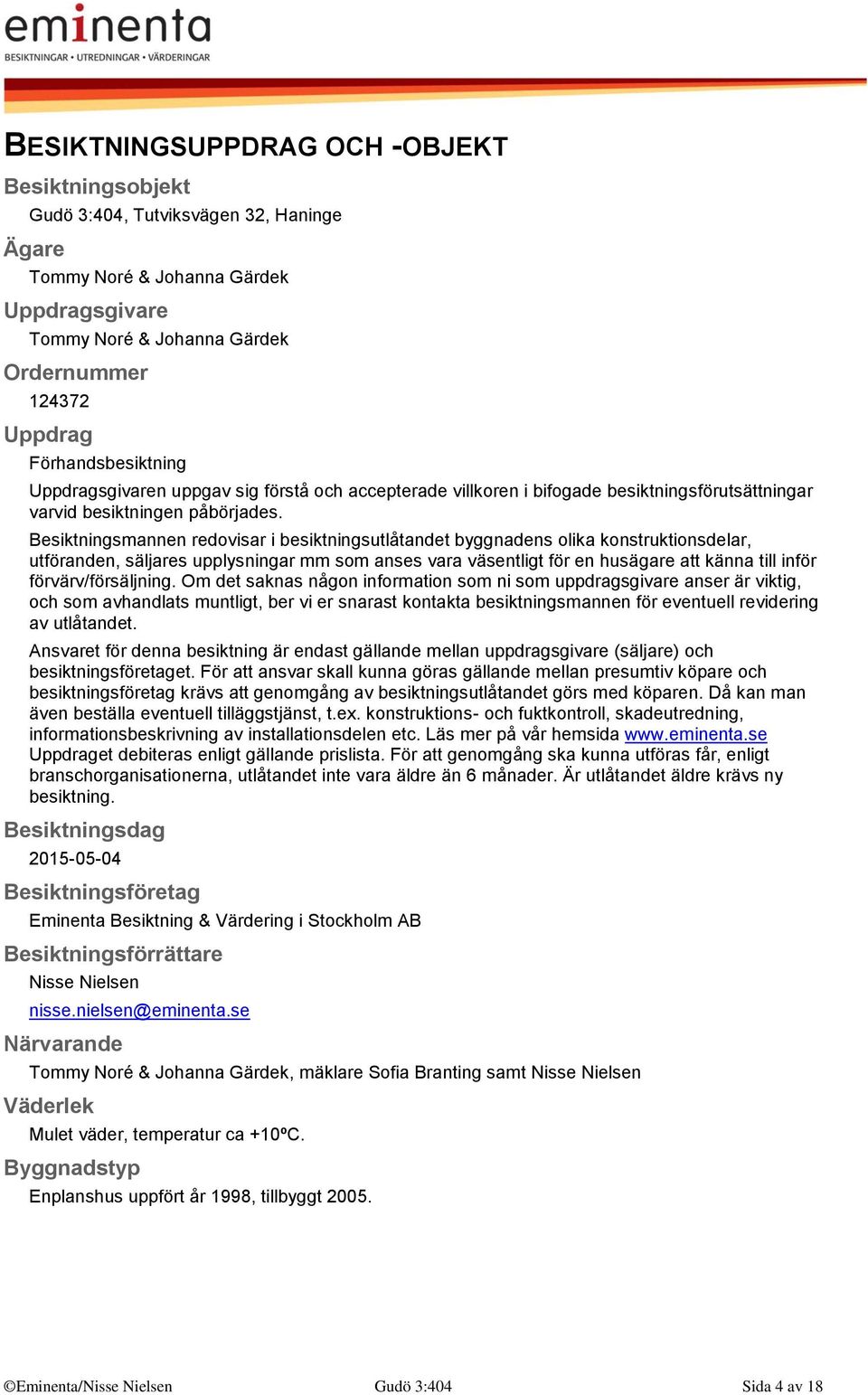 eminenta
BESIKTNINGAR • UTREDNINGAR • VÄRDERINGAR

BESIKTNINGSUPPDRAG OCH -OBJEKT

Besiktningsobjekt
Gudö 3:404, Tutviksvägen 32, Haninge

Ägare
Tommy Noré & Johanna Gärdek

Uppdragsgivare
Tommy Noré & Johanna Gärdek

Ordernummer
124372

Uppdrag
Förhandsbesiktning

Uppdragsgivaren uppgav sig förstå och accepterade villkoren i bifogade besiktningsförutsättningar varvid besiktningen påbörjades.

Besiktningsmannen redovisar i besiktningsutlåtandet byggnadens olika konstruktionsdelar, utföranden, säljares upplysningar mm som anses vara väsentligt för en husägare att känna till inför förvärv/försäljning. Om det saknas någon information som ni som uppdragsgivare anser är viktig, och som avhandlats muntligt, ber vi er snarast kontakta besiktningsmannen för eventuell revidering av utlåtandet.

Ansvaret för denna besiktning är endast gällande mellan uppdragsgivare (säljare) och besiktningsföretaget. För att ansvar skall kunna göras gällande mellan presumtiv köpare och besiktningsföretag krävs att genomgång av besiktningsutlåtandet görs med köparen. Då kan man även beställa eventuell tilläggstjänst, t.ex. konstruktions- och fuktkontroll, skadeutredning, informationsbeskrivning av installationsdelen etc. Läs mer på vår hemsida www.eminenta.se
Uppdraget debiteras enligt gällande prislista. För att genomgång ska kunna utföras får, enligt branschorganisationerna, utlåtandet inte vara äldre än 6 månader. Är utlåtandet äldre krävs ny besiktning.

Besiktningsdag
2015-05-04

Besiktningsföretag
Eminenta Besiktning & Värdering i Stockholm AB

Besiktningsförrättare
Nisse Nielsen
nisse.nielsen@eminenta.se

Närvarande
Tommy Noré & Johanna Gärdek, mäklare Sofia Branting samt Nisse Nielsen

Väderlek
Mulet väder, temperatur ca +10ºC.

Byggnadstyp
Enplanshus uppfört år 1998, tillbyggt 2005.

©Eminenta/Nisse Nielsen Gudö 3:404 Sida 4 av 18